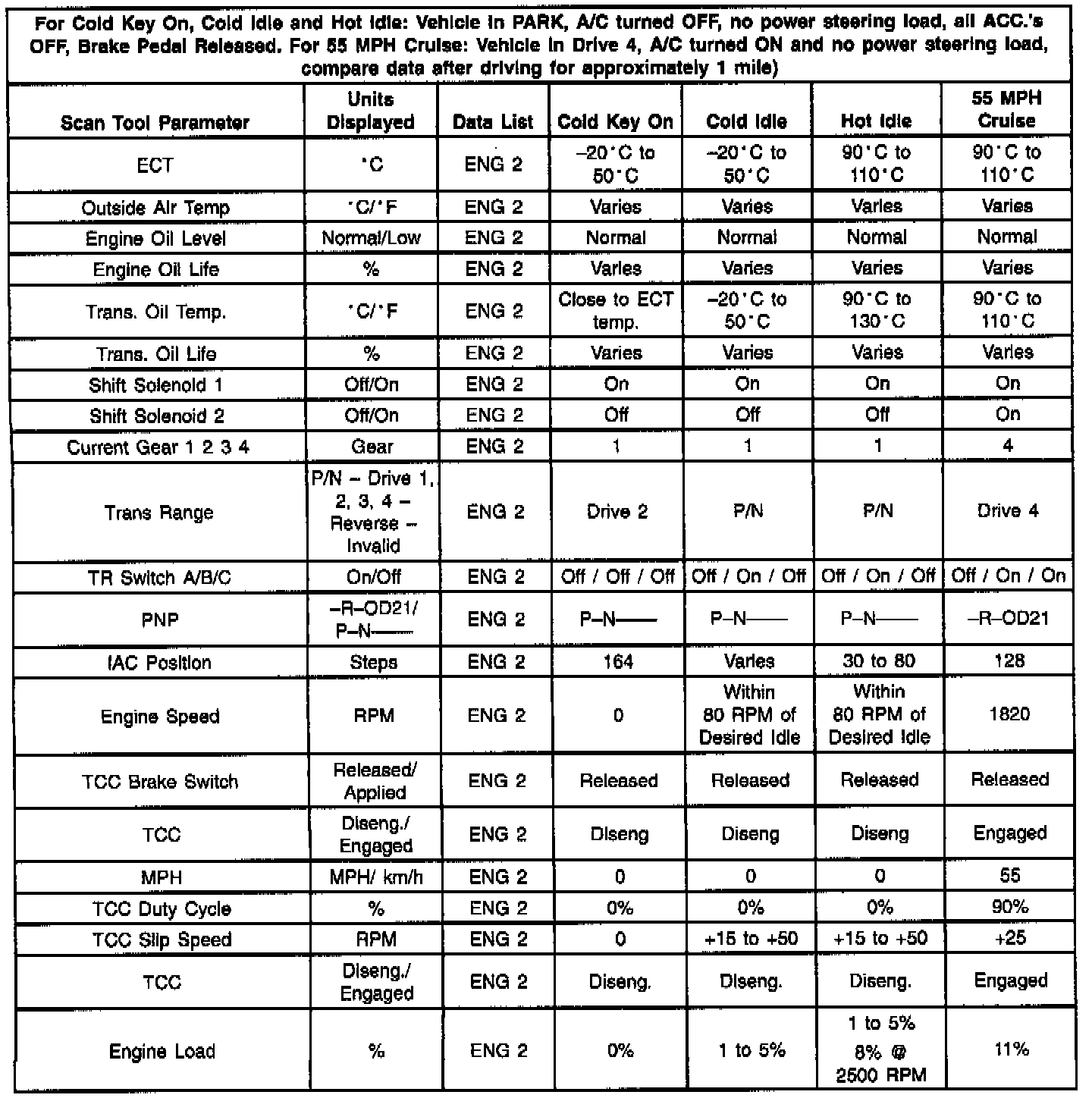 For Cold Key On, Cold Idle and Hot Idle: Vehicle in PARK, A/C turned OFF, no power steering load, all ACC.'s OFF, Brake Pedal Released. For 55 MPH Cruise: Vehicle in Drive 4, A/C turned ON and no power steering load, compare data after driving for approximately 1 mile)

| Scan Tool Parameter | Units Displayed | Data List | Cold Key On | Cold Idle | Hot Idle | 55 MPH Cruise |
|---|---|---|---|---|---|---|
| ECT | °C | ENG 2 | –20°C to 50°C | –20°C to 50°C | 90°C to 110°C | 90°C to 110°C |
| Outside Air Temp | °C/°F | ENG 2 | Varies | Varies | Varies | Varies |
| Engine Oil Level | Normal/Low | ENG 2 | Normal | Normal | Normal | Normal |
| Engine Oil Life | % | ENG 2 | Varies | Varies | Varies | Varies |
| Trans. Oil Temp. | °C/°F | ENG 2 | Close to ECT temp. | –20°C to 50°C | 90°C to 130°C | 90°C to 110°C |
| Trans. Oil Life | % | ENG 2 | Varies | Varies | Varies | Varies |
| Shift Solenoid 1 | Off/On | ENG 2 | On | On | On | On |
| Shift Solenoid 2 | Off/On | ENG 2 | Off | Off | Off | On |
| Current Gear 1 2 3 4 | Gear | ENG 2 | 1 | 1 | 1 | 4 |
| Trans Range | P/N – Drive 1, 2, 3, 4 – Reverse – Invalid | ENG 2 | Drive 2 | P/N | P/N | Drive 4 |
| TR Switch A/B/C | On/Off | ENG 2 | Off / Off / Off | Off / On / Off | Off / On / Off | Off / On / On |
| PNP | –R–OD21/ P–N—— | ENG 2 | P–N—— | P–N—— | P–N—— | –R–OD21 |
| IAC Position | Steps | ENG 2 | 164 | Varies | 30 to 80 | 128 |
| Engine Speed | RPM | ENG 2 | 0 | Within 80 RPM of Desired Idle | Within 80 RPM of Desired Idle | 1820 |
| TCC Brake Switch | Released/ Applied | ENG 2 | Released | Released | Released | Released |
| TCC | Diseng./ Engaged | ENG 2 | Diseng | Diseng | Diseng | Engaged |
| MPH | MPH/ km/h | ENG 2 | 0 | 0 | 0 | 55 |
| TCC Duty Cycle | % | ENG 2 | 0% | 0% | 0% | 90% |
| TCC Slip Speed | RPM | ENG 2 | 0 | +15 to +50 | +15 to +50 | +25 |
| TCC | Diseng./ Engaged | ENG 2 | Diseng. | Diseng. | Diseng. | Engaged |
| Engine Load | % | ENG 2 | 0% | 1 to 5% | 1 to 5% 8% @ 2500 RPM | 11% |